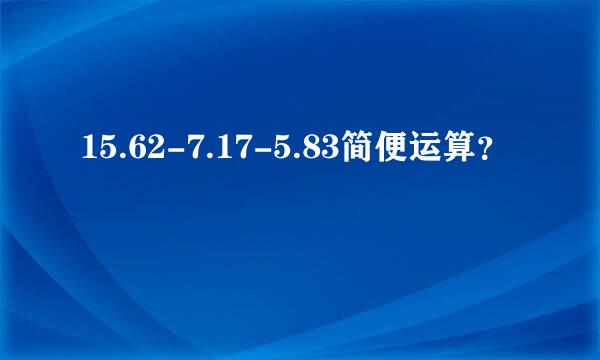 $15.62-7.17-5.83$简便运算？